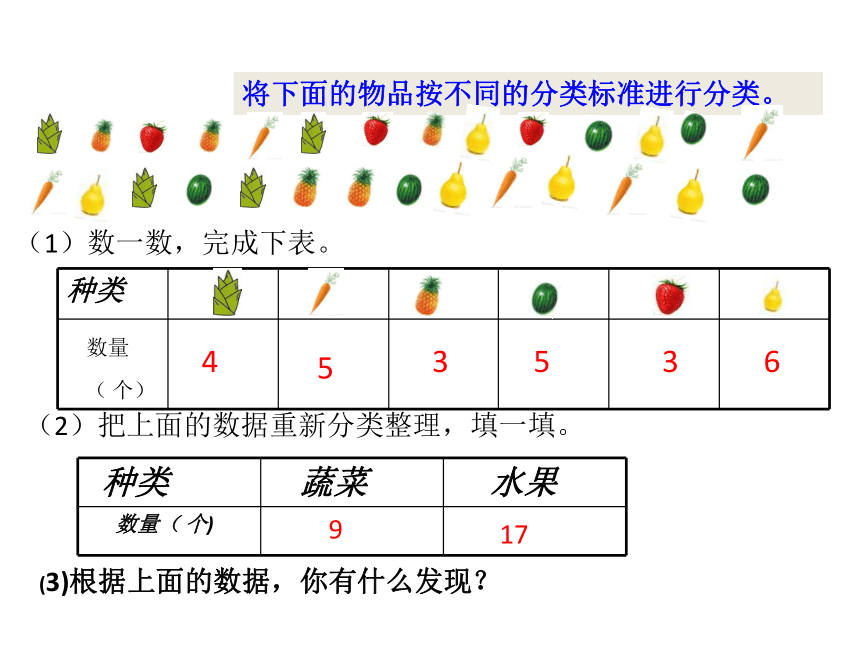 将下面的物品按不同的分类标准进行分类。

（1）数一数，完成下表。

| 种类 | | | | | | |
|---|---|---|---|---|---|---|
| 数量（个） | 4 | 5 | 3 | 5 | 3 | 6 |

（2）把上面的数据重新分类整理，填一填。

| 种类 | 蔬菜 | 水果 |
|---|---|---|
| 数量（个) | 9 | 17 |

(3)根据上面的数据，你有什么发现？